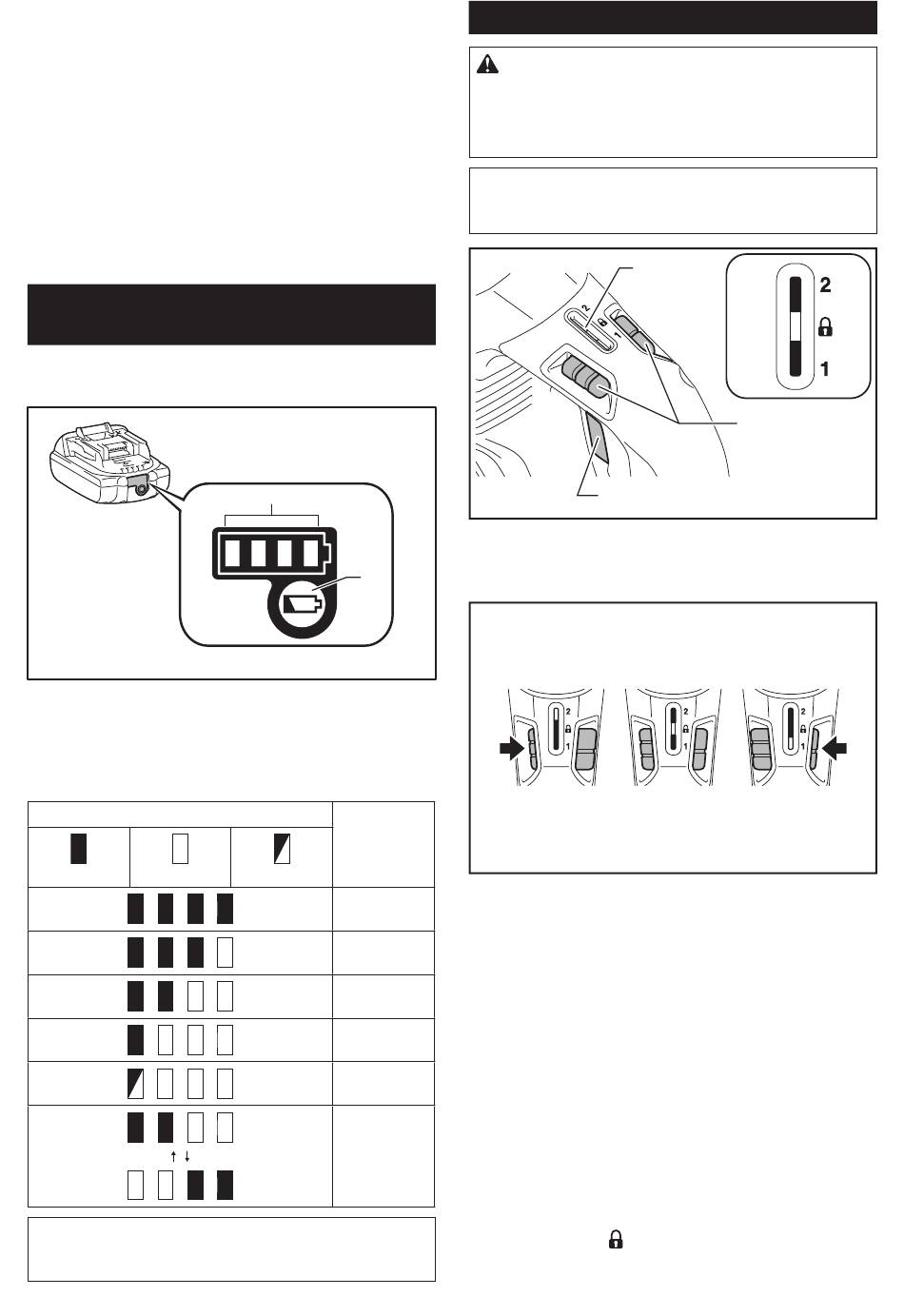 2

1

2

1

2

1

2

1